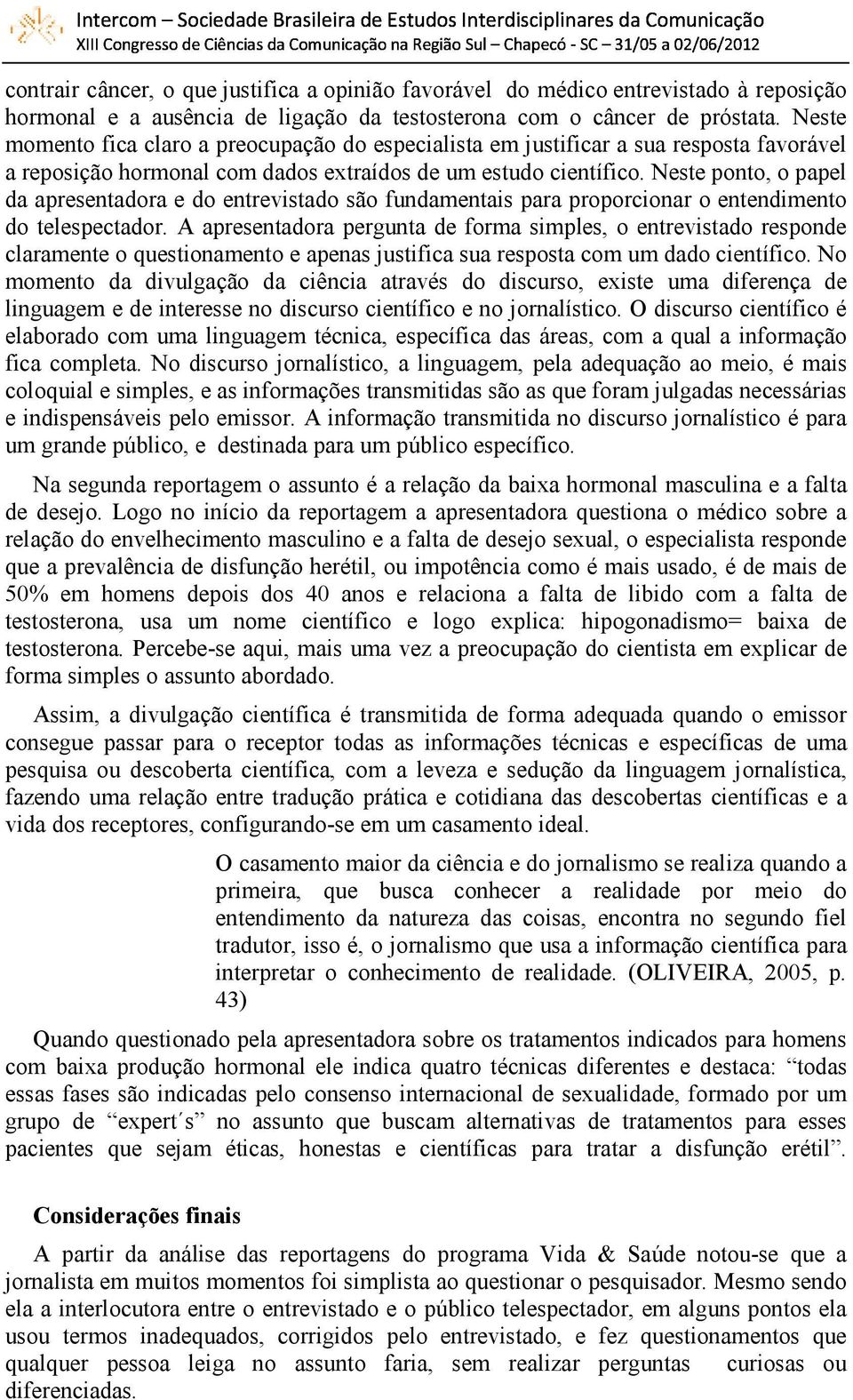 Intercom – Sociedade Brasileira de Estudos Interdisciplinares da Comunicação
XIII Congresso de Ciências da Comunicação na Região Sul – Chapecó - SC – 31/05 a 02/06/2012

contrair câncer, o que justifica a opinião favorável do médico entrevistado à reposição hormonal e a ausência de ligação da testosterona com o câncer de próstata. Neste momento fica claro a preocupação do especialista em justificar a sua resposta favorável a reposição hormonal com dados extraídos de um estudo científico. Neste ponto, o papel da apresentadora e do entrevistado são fundamentais para proporcionar o entendimento do telespectador. A apresentadora pergunta de forma simples, o entrevistado responde claramente o questionamento e apenas justifica sua resposta com um dado científico. No momento da divulgação da ciência através do discurso, existe uma diferença de linguagem e de interesse no discurso científico e no jornalístico. O discurso científico é elaborado com uma linguagem técnica, específica das áreas, com a qual a informação fica completa. No discurso jornalístico, a linguagem, pela adequação ao meio, é mais coloquial e simples, e as informações transmitidas são as que foram julgadas necessárias e indispensáveis pelo emissor. A informação transmitida no discurso jornalístico é para um grande público, e destinada para um público específico.

Na segunda reportagem o assunto é a relação da baixa hormonal masculina e a falta de desejo. Logo no início da reportagem a apresentadora questiona o médico sobre a relação do envelhecimento masculino e a falta de desejo sexual, o especialista responde que a prevalência de disfunção herétil, ou impotência como é mais usado, é de mais de 50% em homens depois dos 40 anos e relaciona a falta de libido com a falta de testosterona, usa um nome científico e logo explica: hipogonadismo= baixa de testosterona. Percebe-se aqui, mais uma vez a preocupação do cientista em explicar de forma simples o assunto abordado.

Assim, a divulgação científica é transmitida de forma adequada quando o emissor consegue passar para o receptor todas as informações técnicas e específicas de uma pesquisa ou descoberta científica, com a leveza e sedução da linguagem jornalística, fazendo uma relação entre tradução prática e cotidiana das descobertas científicas e a vida dos receptores, configurando-se em um casamento ideal.

O casamento maior da ciência e do jornalismo se realiza quando a primeira, que busca conhecer a realidade por meio do entendimento da natureza das coisas, encontra no segundo fiel tradutor, isso é, o jornalismo que usa a informação científica para interpretar o conhecimento de realidade. (OLIVEIRA, 2005, p. 43)

Quando questionado pela apresentadora sobre os tratamentos indicados para homens com baixa produção hormonal ele indica quatro técnicas diferentes e destaca: “todas essas fases são indicadas pelo consenso internacional de sexualidade, formado por um grupo de “expert´s” no assunto que buscam alternativas de tratamentos para esses pacientes que sejam éticas, honestas e científicas para tratar a disfunção erétil”.

Considerações finais

A partir da análise das reportagens do programa Vida & Saúde notou-se que a jornalista em muitos momentos foi simplista ao questionar o pesquisador. Mesmo sendo ela a interlocutora entre o entrevistado e o público telespectador, em alguns pontos ela usou termos inadequados, corrigidos pelo entrevistado, e fez questionamentos que qualquer pessoa leiga no assunto faria, sem realizar perguntas curiosas ou diferenciadas.